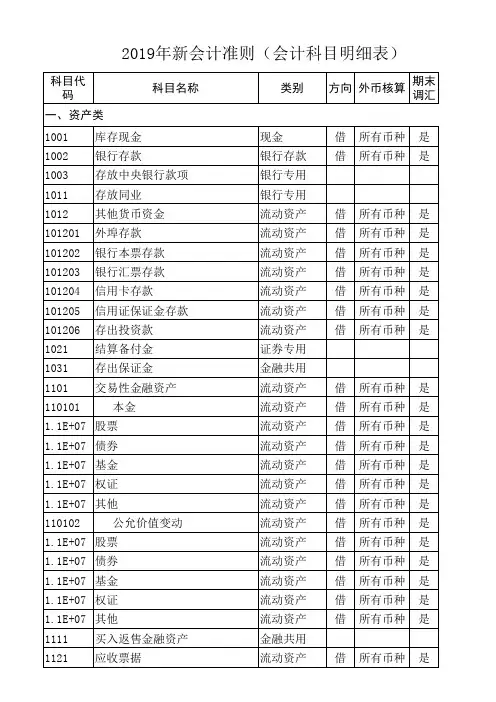 2019年新会计准则（会计科目明细表）

| 科目代码 | 科目名称 | 类别 | 方向 | 外币核算 | 期末调汇 |
|---|---|---|---|---|---|
| 一、资产类 | | | | | |
| 1001 | 库存现金 | 现金 | 借 | 所有币种 | 是 |
| 1002 | 银行存款 | 银行存款 | 借 | 所有币种 | 是 |
| 1003 | 存放中央银行款项 | 银行专用 | | | |
| 1011 | 存放同业 | 银行专用 | | | |
| 1012 | 其他货币资金 | 流动资产 | 借 | 所有币种 | 是 |
| 101201 | 外埠存款 | 流动资产 | 借 | 所有币种 | 是 |
| 101202 | 银行本票存款 | 流动资产 | 借 | 所有币种 | 是 |
| 101203 | 银行汇票存款 | 流动资产 | 借 | 所有币种 | 是 |
| 101204 | 信用卡存款 | 流动资产 | 借 | 所有币种 | 是 |
| 101205 | 信用证保证金存款 | 流动资产 | 借 | 所有币种 | 是 |
| 101206 | 存出投资款 | 流动资产 | 借 | 所有币种 | 是 |
| 1021 | 结算备付金 | 证券专用 | | | |
| 1031 | 存出保证金 | 金融共用 | | | |
| 1101 | 交易性金融资产 | 流动资产 | 借 | 所有币种 | 是 |
| 110101 | 本金 | 流动资产 | 借 | 所有币种 | 是 |
| 1.1E+07 | 股票 | 流动资产 | 借 | 所有币种 | 是 |
| 1.1E+07 | 债券 | 流动资产 | 借 | 所有币种 | 是 |
| 1.1E+07 | 基金 | 流动资产 | 借 | 所有币种 | 是 |
| 1.1E+07 | 权证 | 流动资产 | 借 | 所有币种 | 是 |
| 1.1E+07 | 其他 | 流动资产 | 借 | 所有币种 | 是 |
| 110102 | 公允价值变动 | 流动资产 | 借 | 所有币种 | 是 |
| 1.1E+07 | 股票 | 流动资产 | 借 | 所有币种 | 是 |
| 1.1E+07 | 债券 | 流动资产 | 借 | 所有币种 | 是 |
| 1.1E+07 | 基金 | 流动资产 | 借 | 所有币种 | 是 |
| 1.1E+07 | 权证 | 流动资产 | 借 | 所有币种 | 是 |
| 1.1E+07 | 其他 | 流动资产 | 借 | 所有币种 | 是 |
| 1111 | 买入返售金融资产 | 金融共用 | | | |
| 1121 | 应收票据 | 流动资产 | 借 | 所有币种 | 是 |